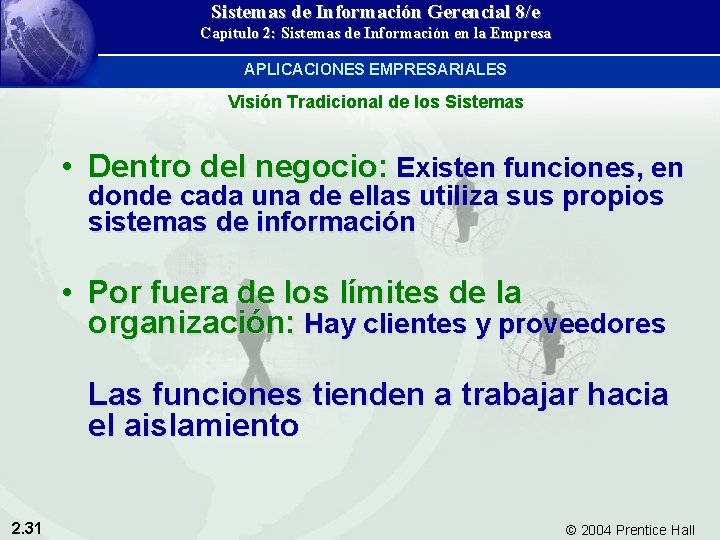 Sistemas de Información Gerencial 8/e
Capítulo 2: Sistemas de Información en la Empresa

APLICACIONES EMPRESARIALES

Visión Tradicional de los Sistemas

• Dentro del negocio: Existen funciones, en donde cada una de ellas utiliza sus propios sistemas de información

• Por fuera de los límites de la organización: Hay clientes y proveedores

Las funciones tienden a trabajar hacia el aislamiento

2.31

© 2004 Prentice Hall